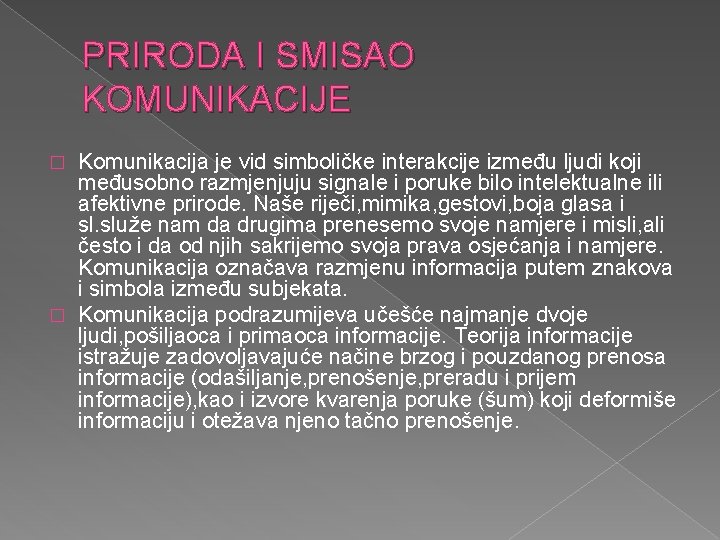 PRIRODA I SMISAO KOMUNIKACIJE

Komunikacija je vid simboličke interakcije između ljudi koji međusobno razmjenjuju signale i poruke bilo intelektualne ili afektivne prirode. Naše riječi,mimika,gestovi,boja glasa i sl.služe nam da drugima prenesemo svoje namjere i misli,ali često i da od njih sakrijemo svoja prava osjećanja i namjere. Komunikacija označava razmjenu informacija putem znakova i simbola između subjekata.

Komunikacija podrazumijeva učešće najmanje dvoje ljudi,pošiljaoca i primaoca informacije. Teorija informacije istražuje zadovoljavajuće načine brzog i pouzdanog prenosa informacije (odašiljanje,prenošenje,preradu i prijem informacije),kao i izvore kvarenja poruke (šum) koji deformiše informaciju i otežava njeno tačno prenošenje.